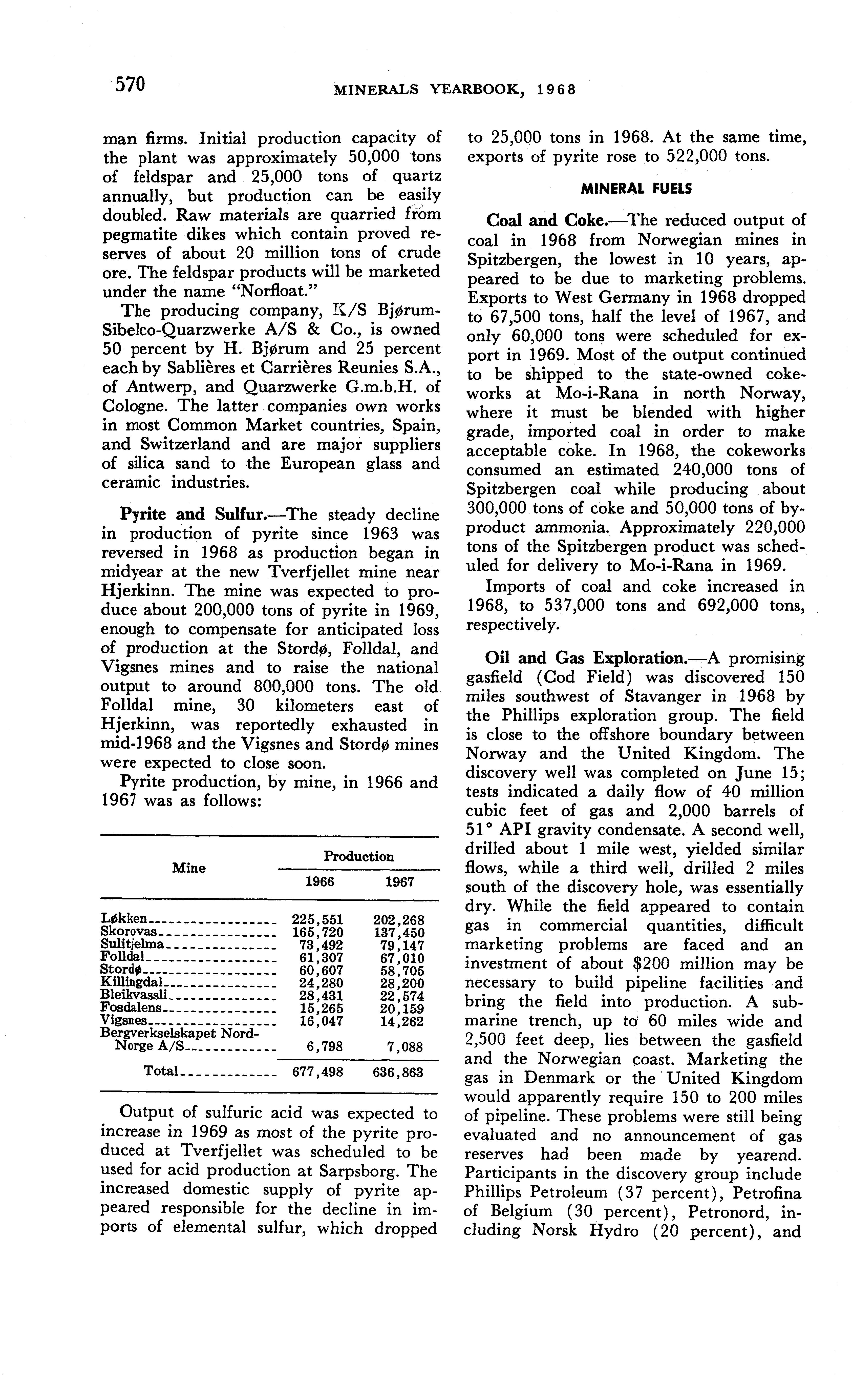 570 MINERALS YEARBOOK, 1968

man firms. Initial production capacity of the plant was approximately 50,000 tons of feldspar and 25,000 tons of quartz annually, but production can be easily doubled. Raw materials are quarried from pegmatite dikes which contain proved reserves of about 20 million tons of crude ore. The feldspar products will be marketed under the name "Norfloat."

The producing company, K/S Bjørum-Sibelco-Quarzwerke A/S & Co., is owned 50 percent by H. Bjørum and 25 percent each by Sablières et Carrières Reunies S.A., of Antwerp, and Quarzwerke G.m.b.H. of Cologne. The latter companies own works in most Common Market countries, Spain, and Switzerland and are major suppliers of silica sand to the European glass and ceramic industries.

Pyrite and Sulfur.—The steady decline in production of pyrite since 1963 was reversed in 1968 as production began in midyear at the new Tverfjellet mine near Hjerkinn. The mine was expected to produce about 200,000 tons of pyrite in 1969, enough to compensate for anticipated loss of production at the Stordø, Folldal, and Vigsnes mines and to raise the national output to around 800,000 tons. The old Folldal mine, 30 kilometers east of Hjerkinn, was reportedly exhausted in mid-1968 and the Vigsnes and Stordø mines were expected to close soon.

Pyrite production, by mine, in 1966 and 1967 was as follows:

| Mine | Production 1966 | Production 1967 |
|---|---|---|
| Løkken | 225,551 | 202,268 |
| Skorovas | 165,720 | 137,450 |
| Sulitjelma | 73,492 | 79,147 |
| Folldal | 61,307 | 67,010 |
| Stordø | 60,607 | 58,705 |
| Killingdal | 24,280 | 28,200 |
| Bleikvassli | 28,431 | 22,574 |
| Fosdalens | 15,265 | 20,159 |
| Vigsnes | 16,047 | 14,262 |
| Bergverkselskapet Nord-Norge A/S | 6,798 | 7,088 |
| Total | 677,498 | 636,863 |

Output of sulfuric acid was expected to increase in 1969 as most of the pyrite produced at Tverfjellet was scheduled to be used for acid production at Sarpsborg. The increased domestic supply of pyrite appeared responsible for the decline in imports of elemental sulfur, which dropped to 25,000 tons in 1968. At the same time, exports of pyrite rose to 522,000 tons.

MINERAL FUELS

Coal and Coke.—The reduced output of coal in 1968 from Norwegian mines in Spitzbergen, the lowest in 10 years, appeared to be due to marketing problems. Exports to West Germany in 1968 dropped to 67,500 tons, half the level of 1967, and only 60,000 tons were scheduled for export in 1969. Most of the output continued to be shipped to the state-owned cokeworks at Mo-i-Rana in north Norway, where it must be blended with higher grade, imported coal in order to make acceptable coke. In 1968, the cokeworks consumed an estimated 240,000 tons of Spitzbergen coal while producing about 300,000 tons of coke and 50,000 tons of byproduct ammonia. Approximately 220,000 tons of the Spitzbergen product was scheduled for delivery to Mo-i-Rana in 1969.

Imports of coal and coke increased in 1968, to 537,000 tons and 692,000 tons, respectively.

Oil and Gas Exploration.—A promising gasfield (Cod Field) was discovered 150 miles southwest of Stavanger in 1968 by the Phillips exploration group. The field is close to the offshore boundary between Norway and the United Kingdom. The discovery well was completed on June 15; tests indicated a daily flow of 40 million cubic feet of gas and 2,000 barrels of 51° API gravity condensate. A second well, drilled about 1 mile west, yielded similar flows, while a third well, drilled 2 miles south of the discovery hole, was essentially dry. While the field appeared to contain gas in commercial quantities, difficult marketing problems are faced and an investment of about $200 million may be necessary to build pipeline facilities and bring the field into production. A submarine trench, up to 60 miles wide and 2,500 feet deep, lies between the gasfield and the Norwegian coast. Marketing the gas in Denmark or the United Kingdom would apparently require 150 to 200 miles of pipeline. These problems were still being evaluated and no announcement of gas reserves had been made by yearend. Participants in the discovery group include Phillips Petroleum (37 percent), Petrofina of Belgium (30 percent), Petronord, including Norsk Hydro (20 percent), and